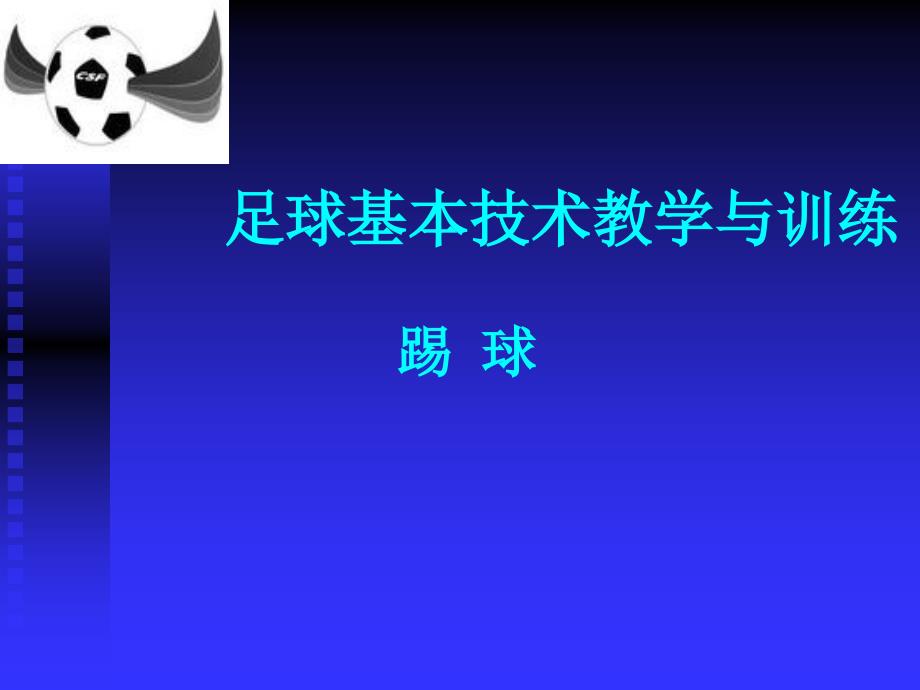 CSF

足球基本技术教学与训练

踢 球